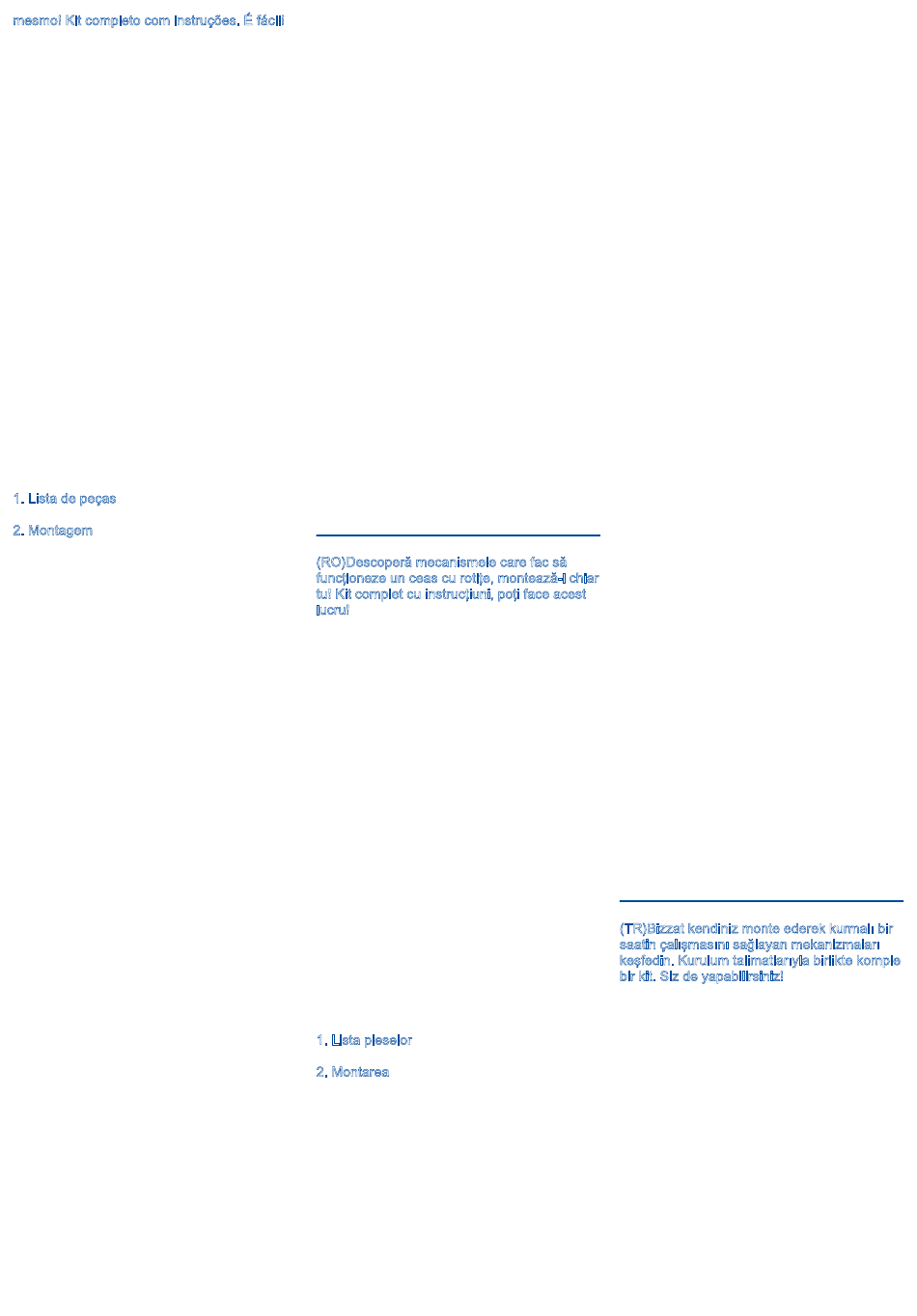 mesmo! Kit completo com instruções. É fácil!

1. Lista de peças

2. Montagem

(RO)Descoperă mecanismele care fac să funcționeze un ceas cu rotițe, montează-l chiar tu! Kit complet cu instrucțiuni, poți face acest lucru!

1. Lista pieselor

2. Montarea

(TR)Bizzat kendiniz monte ederek kurmalı bir saatin çalışmasını sağlayan mekanizmaları keşfedin. Kurulum talimatlarıyla birlikte komple bir kit. Siz de yapabilirsiniz!